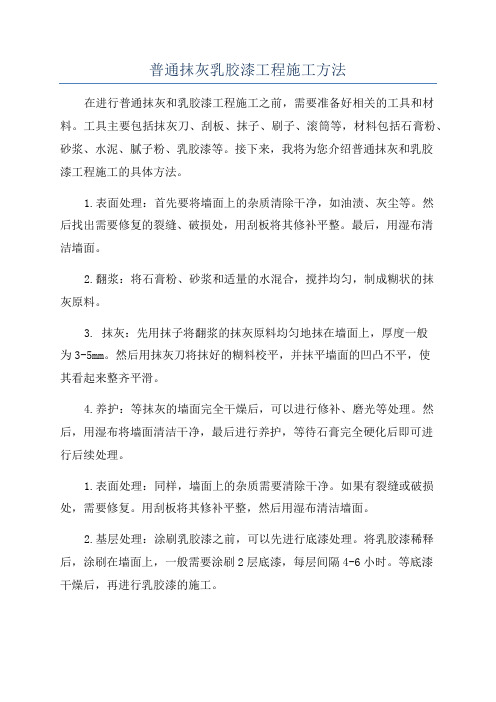 普通抹灰乳胶漆工程施工方法

在进行普通抹灰和乳胶漆工程施工之前，需要准备好相关的工具和材料。工具主要包括抹灰刀、刮板、抹子、刷子、滚筒等，材料包括石膏粉、砂浆、水泥、腻子粉、乳胶漆等。接下来，我将为您介绍普通抹灰和乳胶漆工程施工的具体方法。

1.表面处理：首先要将墙面上的杂质清除干净，如油渍、灰尘等。然后找出需要修复的裂缝、破损处，用刮板将其修补平整。最后，用湿布清洁墙面。

2.翻浆：将石膏粉、砂浆和适量的水混合，搅拌均匀，制成糊状的抹灰原料。

3. 抹灰：先用抹子将翻浆的抹灰原料均匀地抹在墙面上，厚度一般为3-5mm。然后用抹灰刀将抹好的糊料校平，并抹平墙面的凹凸不平，使其看起来整齐平滑。

4.养护：等抹灰的墙面完全干燥后，可以进行修补、磨光等处理。然后，用湿布将墙面清洁干净，最后进行养护，等待石膏完全硬化后即可进行后续处理。

1.表面处理：同样，墙面上的杂质需要清除干净。如果有裂缝或破损处，需要修复。用刮板将其修补平整，然后用湿布清洁墙面。

2.基层处理：涂刷乳胶漆之前，可以先进行底漆处理。将乳胶漆稀释后，涂刷在墙面上，一般需要涂刷2层底漆，每层间隔4-6小时。等底漆干燥后，再进行乳胶漆的施工。